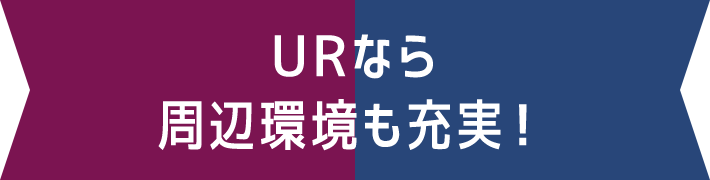 URなら
周辺環境も充実！